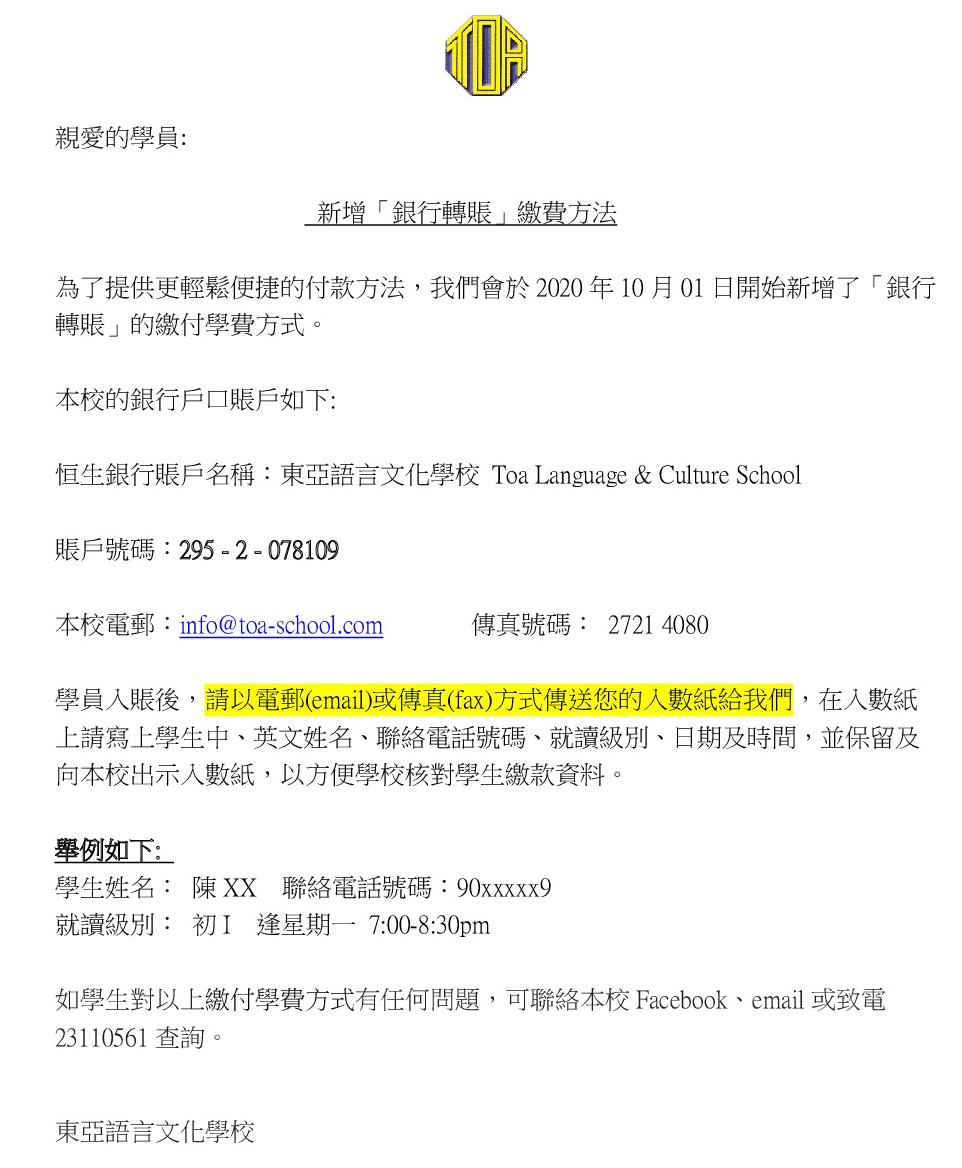 TOA

親愛的學員:

新增「銀行轉賬」繳費方法

為了提供更輕鬆便捷的付款方法，我們會於 2020 年 10 月 01 日開始新增了「銀行轉賬」的繳付學費方式。

本校的銀行戶口賬戶如下:

恒生銀行賬戶名稱：東亞語言文化學校 Toa Language & Culture School

賬戶號碼：295 - 2 - 078109

本校電郵：info@toa-school.com 傳真號碼： 2721 4080

學員入賬後，請以電郵(email)或傳真(fax)方式傳送您的入數紙給我們，在入數紙上請寫上學生中、英文姓名、聯絡電話號碼、就讀級別、日期及時間，並保留及向本校出示入數紙，以方便學校核對學生繳款資料。

舉例如下:
學生姓名： 陳 XX 聯絡電話號碼：90xxxxx9
就讀級別： 初 I 逢星期一 7:00-8:30pm

如學生對以上繳付學費方式有任何問題，可聯絡本校 Facebook、email 或致電 23110561 查詢。

東亞語言文化學校